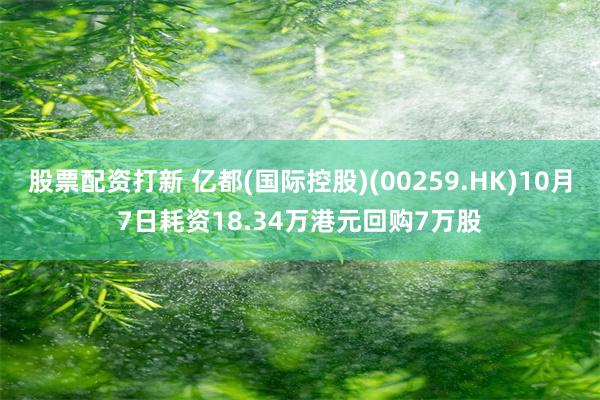 股票配资打新 亿都(国际控股)(00259.HK)10月7日耗资18.34万港元回购7万股